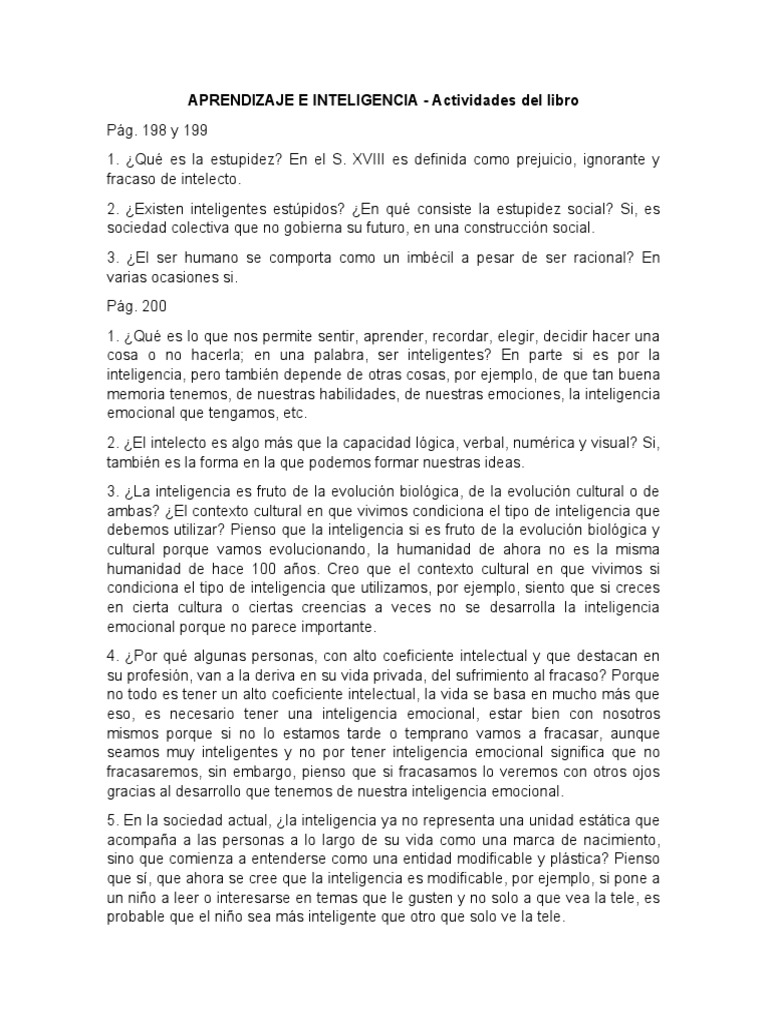 APRENDIZAJE E INTELIGENCIA - Actividades del libro

Pág. 198 y 199

1. ¿Qué es la estupidez? En el S. XVIII es definida como prejuicio, ignorante y fracaso de intelecto.

2. ¿Existen inteligentes estúpidos? ¿En qué consiste la estupidez social? Si, es sociedad colectiva que no gobierna su futuro, en una construcción social.

3. ¿El ser humano se comporta como un imbécil a pesar de ser racional? En varias ocasiones si.

Pág. 200

1. ¿Qué es lo que nos permite sentir, aprender, recordar, elegir, decidir hacer una cosa o no hacerla; en una palabra, ser inteligentes? En parte si es por la inteligencia, pero también depende de otras cosas, por ejemplo, de que tan buena memoria tenemos, de nuestras habilidades, de nuestras emociones, la inteligencia emocional que tengamos, etc.

2. ¿El intelecto es algo más que la capacidad lógica, verbal, numérica y visual? Si, también es la forma en la que podemos formar nuestras ideas.

3. ¿La inteligencia es fruto de la evolución biológica, de la evolución cultural o de ambas? ¿El contexto cultural en que vivimos condiciona el tipo de inteligencia que debemos utilizar? Pienso que la inteligencia si es fruto de la evolución biológica y cultural porque vamos evolucionando, la humanidad de ahora no es la misma humanidad de hace 100 años. Creo que el contexto cultural en que vivimos si condiciona el tipo de inteligencia que utilizamos, por ejemplo, siento que si creces en cierta cultura o ciertas creencias a veces no se desarrolla la inteligencia emocional porque no parece importante.

4. ¿Por qué algunas personas, con alto coeficiente intelectual y que destacan en su profesión, van a la deriva en su vida privada, del sufrimiento al fracaso? Porque no todo es tener un alto coeficiente intelectual, la vida se basa en mucho más que eso, es necesario tener una inteligencia emocional, estar bien con nosotros mismos porque si no lo estamos tarde o temprano vamos a fracasar, aunque seamos muy inteligentes y no por tener inteligencia emocional significa que no fracasaremos, sin embargo, pienso que si fracasamos lo veremos con otros ojos gracias al desarrollo que tenemos de nuestra inteligencia emocional.

5. En la sociedad actual, ¿la inteligencia ya no representa una unidad estática que acompaña a las personas a lo largo de su vida como una marca de nacimiento, sino que comienza a entenderse como una entidad modificable y plástica? Pienso que sí, que ahora se cree que la inteligencia es modificable, por ejemplo, si pone a un niño a leer o interesarse en temas que le gusten y no solo a que vea la tele, es probable que el niño sea más inteligente que otro que solo ve la tele.